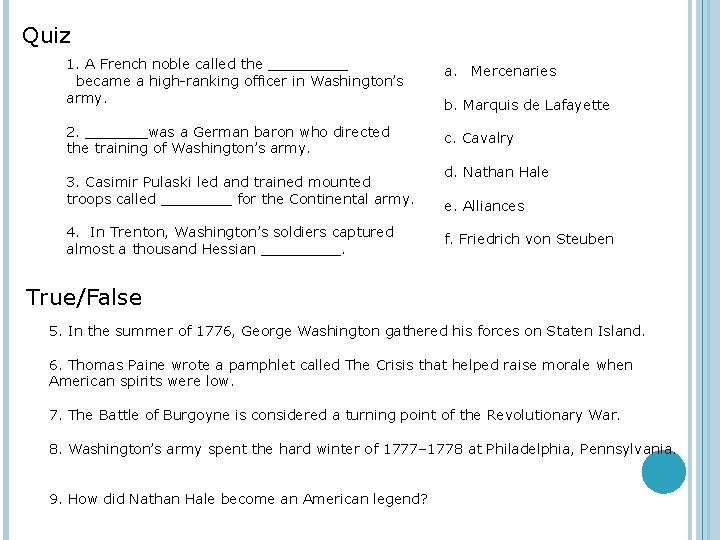 Quiz

1. A French noble called the _________ became a high-ranking officer in Washington's army.

2. _______was a German baron who directed the training of Washington's army.

3. Casimir Pulaski led and trained mounted troops called ________ for the Continental army.

4. In Trenton, Washington's soldiers captured almost a thousand Hessian _________.

a. Mercenaries

b. Marquis de Lafayette

c. Cavalry

d. Nathan Hale

e. Alliances

f. Friedrich von Steuben

True/False

5. In the summer of 1776, George Washington gathered his forces on Staten Island.

6. Thomas Paine wrote a pamphlet called The Crisis that helped raise morale when American spirits were low.

7. The Battle of Burgoyne is considered a turning point of the Revolutionary War.

8. Washington's army spent the hard winter of 1777–1778 at Philadelphia, Pennsylvania.

9. How did Nathan Hale become an American legend?